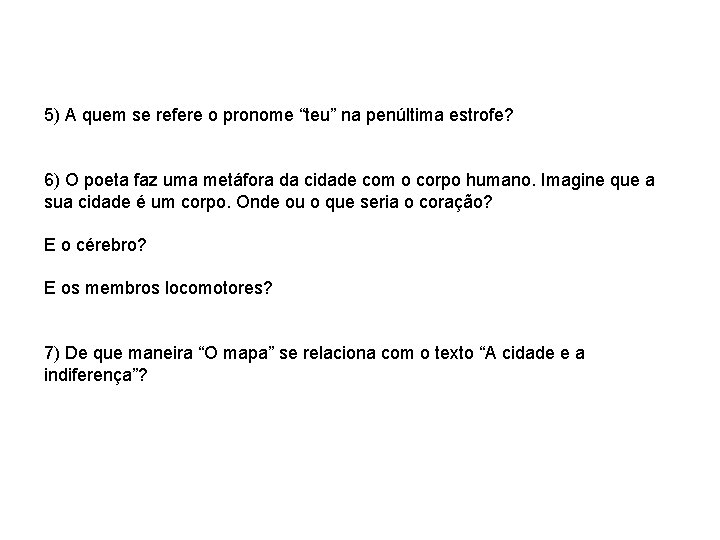 5) A quem se refere o pronome “teu” na penúltima estrofe?

6) O poeta faz uma metáfora da cidade com o corpo humano. Imagine que a sua cidade é um corpo. Onde ou o que seria o coração?

E o cérebro?

E os membros locomotores?

7) De que maneira “O mapa” se relaciona com o texto “A cidade e a indiferença”?